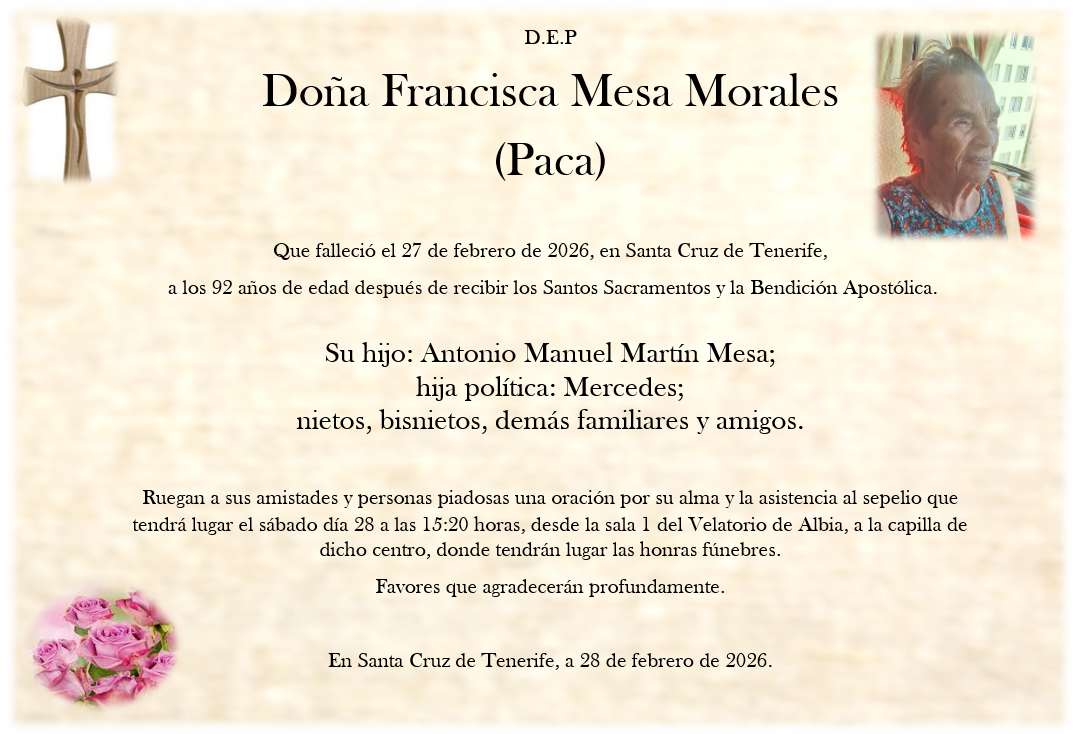 D.E.P

Doña Francisca Mesa Morales
(Paca)

Que falleció el 27 de febrero de 2026, en Santa Cruz de Tenerife,

a los 92 años de edad después de recibir los Santos Sacramentos y la Bendición Apostólica.

Su hijo: Antonio Manuel Martín Mesa;
hija política: Mercedes;
nietos, bisnietos, demás familiares y amigos.

Ruegan a sus amistades y personas piadosas una oración por su alma y la asistencia al sepelio que tendrá lugar el sábado día 28 a las 15:20 horas, desde la sala 1 del Velatorio de Albia, a la capilla de dicho centro, donde tendrán lugar las honras fúnebres.

Favores que agradecerán profundamente.

En Santa Cruz de Tenerife, a 28 de febrero de 2026.